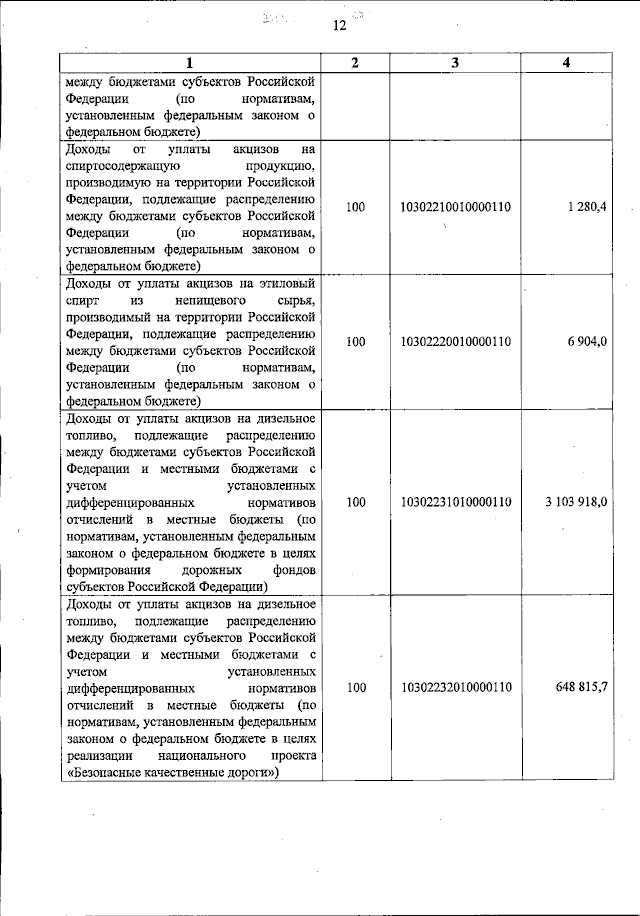 12

| 1 | 2 | 3 | 4 |
|---|---|---|---|
| между бюджетами субъектов Российской Федерации (по нормативам, установленным федеральным законом о федеральном бюджете) | | | |
| Доходы от уплаты акцизов на спиртосодержащую продукцию, производимую на территории Российской Федерации, подлежащие распределению между бюджетами субъектов Российской Федерации (по нормативам, установленным федеральным законом о федеральном бюджете) | 100 | 10302210010000110 | 1 280,4 |
| Доходы от уплаты акцизов на этиловый спирт из непищевого сырья, производимый на территории Российской Федерации, подлежащие распределению между бюджетами субъектов Российской Федерации (по нормативам, установленным федеральным законом о федеральном бюджете) | 100 | 10302220010000110 | 6 904,0 |
| Доходы от уплаты акцизов на дизельное топливо, подлежащие распределению между бюджетами субъектов Российской Федерации и местными бюджетами с учетом установленных дифференцированных нормативов отчислений в местные бюджеты (по нормативам, установленным федеральным законом о федеральном бюджете в целях формирования дорожных фондов субъектов Российской Федерации) | 100 | 10302231010000110 | 3 103 918,0 |
| Доходы от уплаты акцизов на дизельное топливо, подлежащие распределению между бюджетами субъектов Российской Федерации и местными бюджетами с учетом установленных дифференцированных нормативов отчислений в местные бюджеты (по нормативам, установленным федеральным законом о федеральном бюджете в целях реализации национального проекта «Безопасные качественные дороги») | 100 | 10302232010000110 | 648 815,7 |